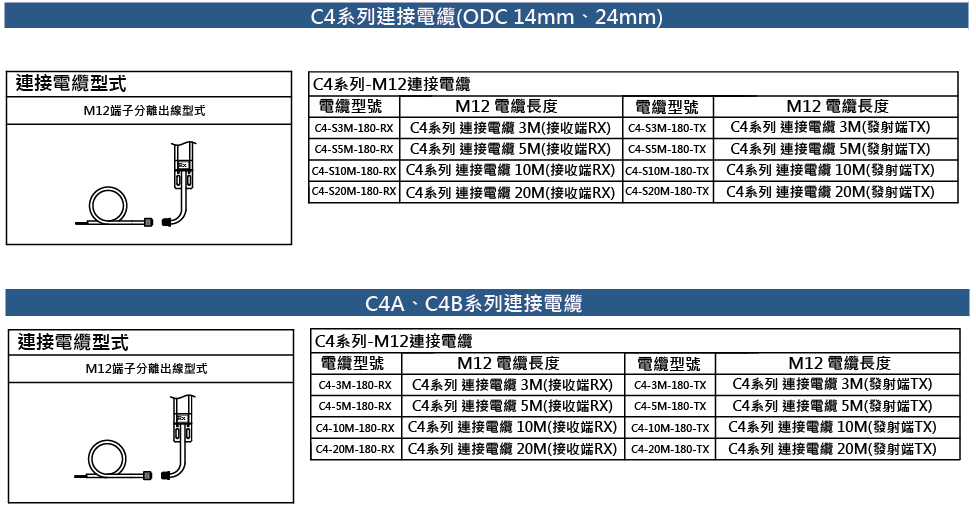 C4系列連接電纜(ODC 14mm、24mm)

連接電纜型式

M12端子分離出線型式

C4系列-M12連接電纜

| 電纜型號 | M12 電纜長度 | 電纜型號 | M12 電纜長度 |
|---|---|---|---|
| C4-S3M-180-RX | C4系列 連接電纜 3M(接收端RX) | C4-S3M-180-TX | C4系列 連接電纜 3M(發射端TX) |
| C4-S5M-180-RX | C4系列 連接電纜 5M(接收端RX) | C4-S5M-180-TX | C4系列 連接電纜 5M(發射端TX) |
| C4-S10M-180-RX | C4系列 連接電纜 10M(接收端RX) | C4-S10M-180-TX | C4系列 連接電纜 10M(發射端TX) |
| C4-S20M-180-RX | C4系列 連接電纜 20M(接收端RX) | C4-S20M-180-TX | C4系列 連接電纜 20M(發射端TX) |

C4A、C4B系列連接電纜

連接電纜型式

M12端子分離出線型式

C4系列-M12連接電纜

| 電纜型號 | M12 電纜長度 | 電纜型號 | M12 電纜長度 |
|---|---|---|---|
| C4-3M-180-RX | C4系列 連接電纜 3M(接收端RX) | C4-3M-180-TX | C4系列 連接電纜 3M(發射端TX) |
| C4-5M-180-RX | C4系列 連接電纜 5M(接收端RX) | C4-5M-180-TX | C4系列 連接電纜 5M(發射端TX) |
| C4-10M-180-RX | C4系列 連接電纜 10M(接收端RX) | C4-10M-180-TX | C4系列 連接電纜 10M(發射端TX) |
| C4-20M-180-RX | C4系列 連接電纜 20M(接收端RX) | C4-20M-180-TX | C4系列 連接電纜 20M(發射端TX) |